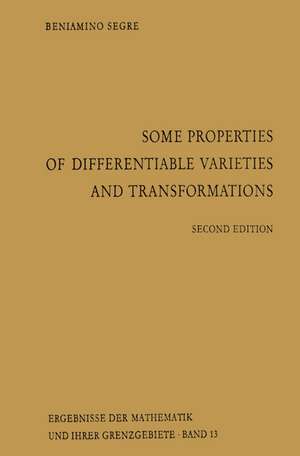 BENIAMINO SEGRE

SOME PROPERTIES OF DIFFERENTIABLE VARIETIES AND TRANSFORMATIONS

SECOND EDITION

ERGEBNISSE DER MATHEMATIK UND IHRER GRENZGEBIETE · BAND 13